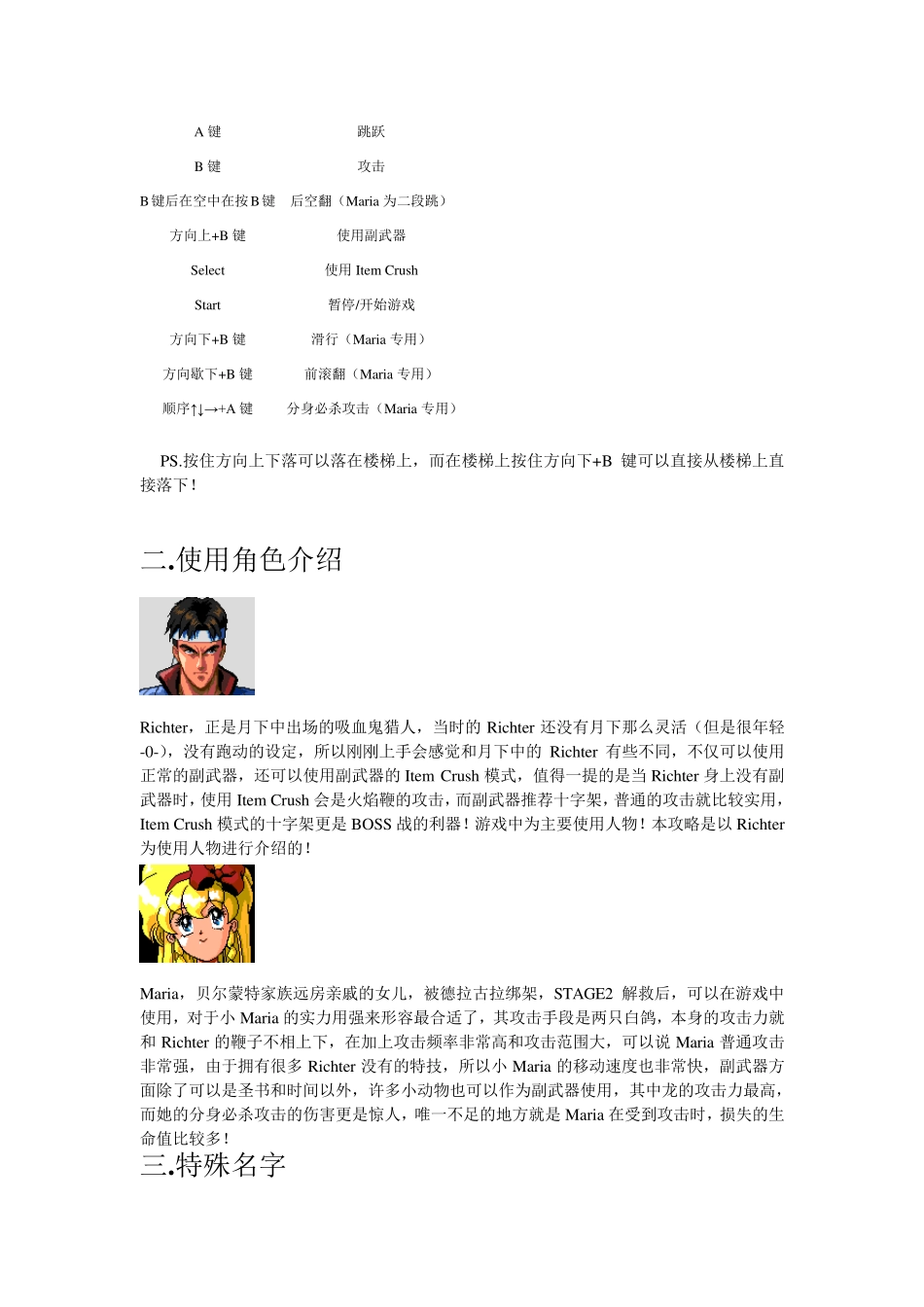 | A 键 | 跳跃 |
|---|---|
| B 键 | 攻击 |
| B 键后在空中在按 B 键 | 后空翻（Maria 为二段跳） |
| 方向上+B 键 | 使用副武器 |
| Select | 使用 Item Crush |
| Start | 暂停/开始游戏 |
| 方向下+B 键 | 滑行（Maria 专用） |
| 方向歇下+B 键 | 前滚翻（Maria 专用） |
| 顺序↑↓→+A 键 | 分身必杀攻击（Maria 专用） |

PS.按住方向上下落可以落在楼梯上，而在楼梯上按住方向下+B 键可以直接从楼梯上直接落下！

二.使用角色介绍

Richter，正是月下中出场的吸血鬼猎人，当时的 Richter 还没有月下那么灵活（但是很年轻-0-），没有跑动的设定，所以刚刚上手会感觉和月下中的 Richter 有些不同，不仅可以使用正常的副武器，还可以使用副武器的 Item Crush 模式，值得一提的是当 Richter 身上没有副武器时，使用 Item Crush 会是火焰鞭的攻击，而副武器推荐十字架，普通的攻击就比较实用，Item Crush 模式的十字架更是 BOSS 战的利器！游戏中为主要使用人物！本攻略是以 Richter 为使用人物进行介绍的！

Maria，贝尔蒙特家族远房亲戚的女儿，被德拉古拉绑架，STAGE2 解救后，可以在游戏中使用，对于小 Maria 的实力用强来形容最合适了，其攻击手段是两只白鸽，本身的攻击力就和 Richter 的鞭子不相上下，在加上攻击频率非常高和攻击范围大，可以说 Maria 普通攻击非常强，由于拥有很多 Richter 没有的特技，所以小 Maria 的移动速度也非常快，副武器方面除了可以是圣书和时间以外，许多小动物也可以作为副武器使用，其中龙的攻击力最高，而她的分身必杀攻击的伤害更是惊人，唯一不足的地方就是 Maria 在受到攻击时，损失的生命值比较多！

三.特殊名字